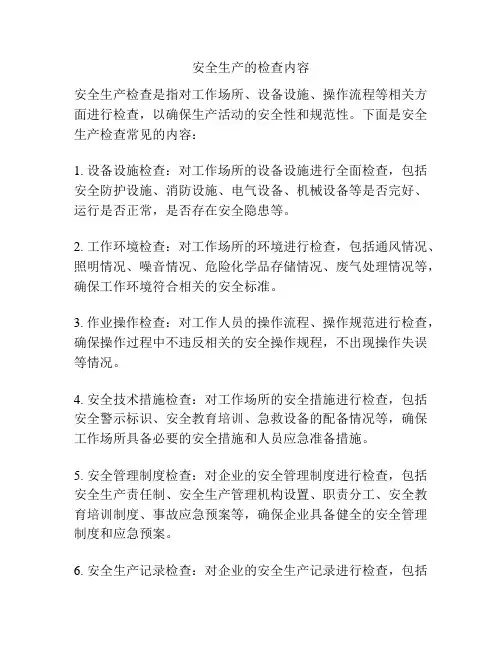 安全生产的检查内容

安全生产检查是指对工作场所、设备设施、操作流程等相关方面进行检查，以确保生产活动的安全性和规范性。下面是安全生产检查常见的内容：

1. 设备设施检查：对工作场所的设备设施进行全面检查，包括安全防护设施、消防设施、电气设备、机械设备等是否完好、运行是否正常，是否存在安全隐患等。

2. 工作环境检查：对工作场所的环境进行检查，包括通风情况、照明情况、噪音情况、危险化学品存储情况、废气处理情况等，确保工作环境符合相关的安全标准。

3. 作业操作检查：对工作人员的操作流程、操作规范进行检查，确保操作过程中不违反相关的安全操作规程，不出现操作失误等情况。

4. 安全技术措施检查：对工作场所的安全措施进行检查，包括安全警示标识、安全教育培训、急救设备的配备情况等，确保工作场所具备必要的安全措施和人员应急准备措施。

5. 安全管理制度检查：对企业的安全管理制度进行检查，包括安全生产责任制、安全生产管理机构设置、职责分工、安全教育培训制度、事故应急预案等，确保企业具备健全的安全管理制度和应急预案。

6. 安全生产记录检查：对企业的安全生产记录进行检查，包括